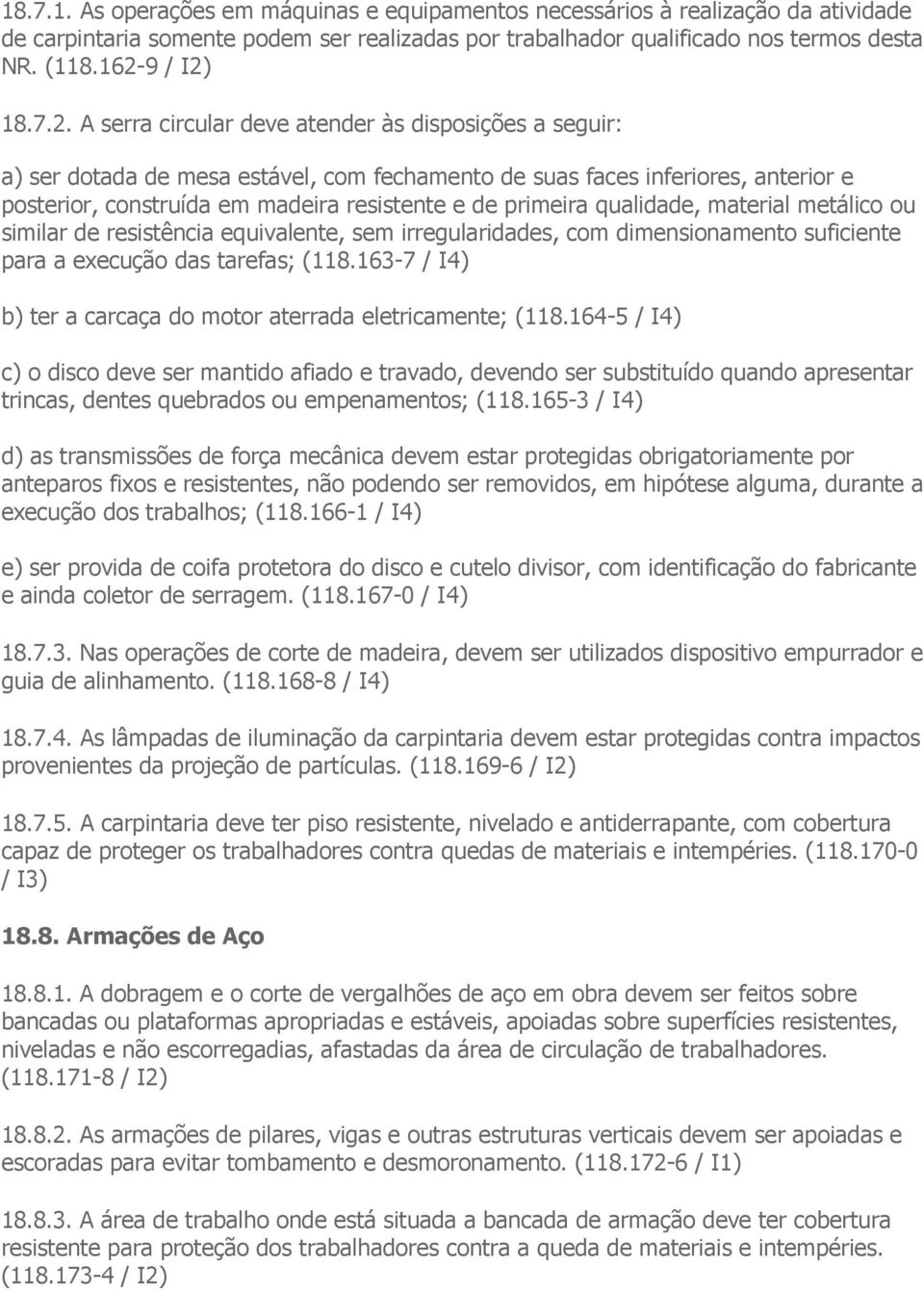 18.7.1. As operações em máquinas e equipamentos necessários à realização da atividade de carpintaria somente podem ser realizadas por trabalhador qualificado nos termos desta NR. (118.162-9 / I2)

18.7.2. A serra circular deve atender às disposições a seguir:

a) ser dotada de mesa estável, com fechamento de suas faces inferiores, anterior e posterior, construída em madeira resistente e de primeira qualidade, material metálico ou similar de resistência equivalente, sem irregularidades, com dimensionamento suficiente para a execução das tarefas; (118.163-7 / I4)

b) ter a carcaça do motor aterrada eletricamente; (118.164-5 / I4)

c) o disco deve ser mantido afiado e travado, devendo ser substituído quando apresentar trincas, dentes quebrados ou empenamentos; (118.165-3 / I4)

d) as transmissões de força mecânica devem estar protegidas obrigatoriamente por anteparos fixos e resistentes, não podendo ser removidos, em hipótese alguma, durante a execução dos trabalhos; (118.166-1 / I4)

e) ser provida de coifa protetora do disco e cutelo divisor, com identificação do fabricante e ainda coletor de serragem. (118.167-0 / I4)

18.7.3. Nas operações de corte de madeira, devem ser utilizados dispositivo empurrador e guia de alinhamento. (118.168-8 / I4)

18.7.4. As lâmpadas de iluminação da carpintaria devem estar protegidas contra impactos provenientes da projeção de partículas. (118.169-6 / I2)

18.7.5. A carpintaria deve ter piso resistente, nivelado e antiderrapante, com cobertura capaz de proteger os trabalhadores contra quedas de materiais e intempéries. (118.170-0 / I3)

18.8. Armações de Aço

18.8.1. A dobragem e o corte de vergalhões de aço em obra devem ser feitos sobre bancadas ou plataformas apropriadas e estáveis, apoiadas sobre superfícies resistentes, niveladas e não escorregadias, afastadas da área de circulação de trabalhadores. (118.171-8 / I2)

18.8.2. As armações de pilares, vigas e outras estruturas verticais devem ser apoiadas e escoradas para evitar tombamento e desmoronamento. (118.172-6 / I1)

18.8.3. A área de trabalho onde está situada a bancada de armação deve ter cobertura resistente para proteção dos trabalhadores contra a queda de materiais e intempéries. (118.173-4 / I2)